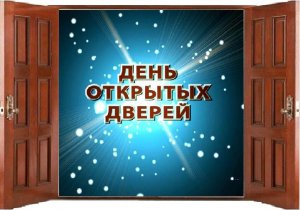 ДЕНЬ ОТКРЫТЫХ ДВЕРЕЙ